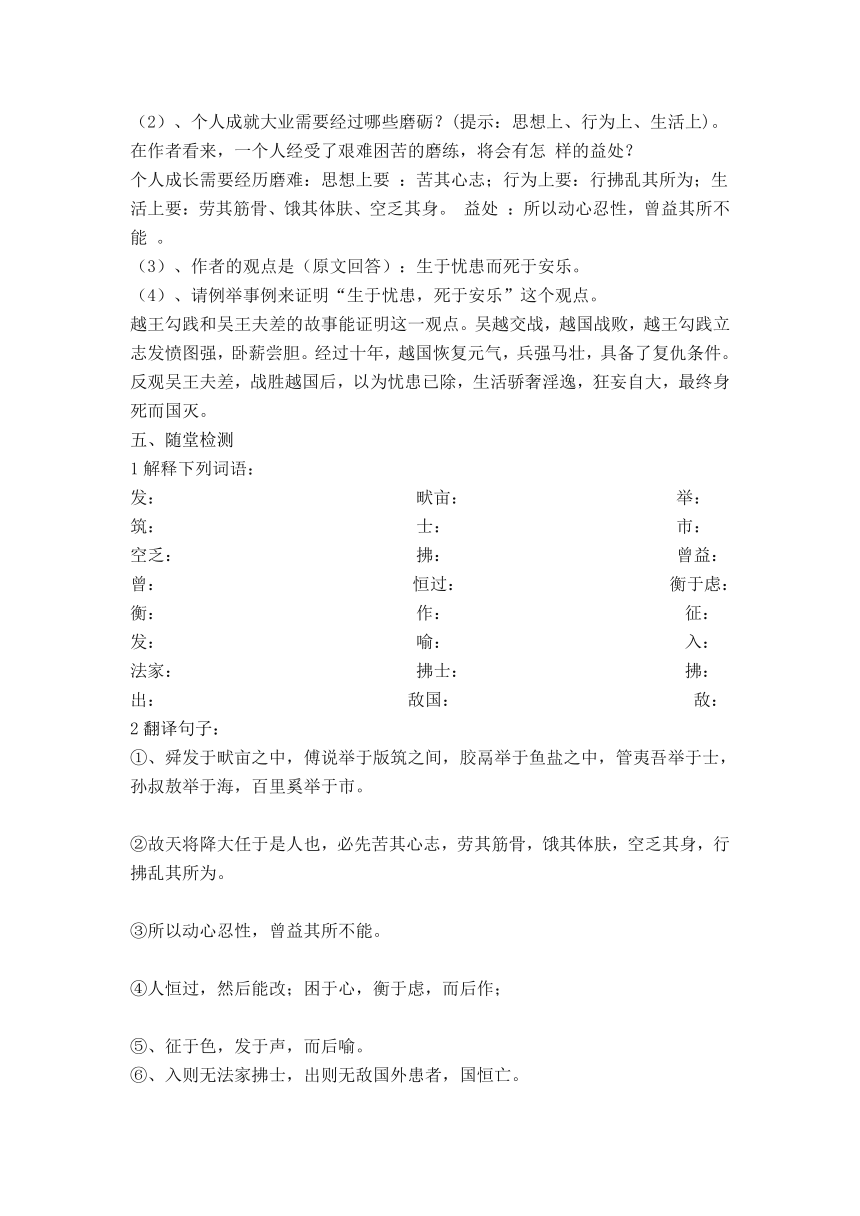 （2）、个人成就大业需要经过哪些磨砺？(提示：思想上、行为上、生活上)。在作者看来，一个人经受了艰难困苦的磨练，将会有怎 样的益处？
个人成长需要经历磨难：思想上要 ：苦其心志；行为上要：行拂乱其所为；生活上要：劳其筋骨、饿其体肤、空乏其身。 益处 ：所以动心忍性，曾益其所不能 。
（3）、作者的观点是（原文回答）：生于忧患而死于安乐。
（4）、请例举事例来证明“生于忧患，死于安乐”这个观点。
越王勾践和吴王夫差的故事能证明这一观点。吴越交战，越国战败，越王勾践立志发愤图强，卧薪尝胆。经过十年，越国恢复元气，兵强马壮，具备了复仇条件。反观吴王夫差，战胜越国后，以为忧患已除，生活骄奢淫逸，狂妄自大，最终身死而国灭。
五、随堂检测
1 解释下列词语：

| 发： | 畎亩： | 举： |
|---|---|---|
| 筑： | 士： | 市： |
| 空乏： | 拂： | 曾益： |
| 曾： | 恒过： | 衡于虑： |
| 衡： | 作： | 征： |
| 发： | 喻： | 入： |
| 法家： | 拂士： | 拂： |
| 出： | 敌国： | 敌： |

2 翻译句子：
①、舜发于畎亩之中，傅说举于版筑之间，胶鬲举于鱼盐之中，管夷吾举于士，孙叔敖举于海，百里奚举于市。

②故天将降大任于是人也，必先苦其心志，劳其筋骨，饿其体肤，空乏其身，行拂乱其所为。

③所以动心忍性，曾益其所不能。

④人恒过，然后能改；困于心，衡于虑，而后作；

⑤、征于色，发于声，而后喻。
⑥、入则无法家拂士，出则无敌国外患者，国恒亡。